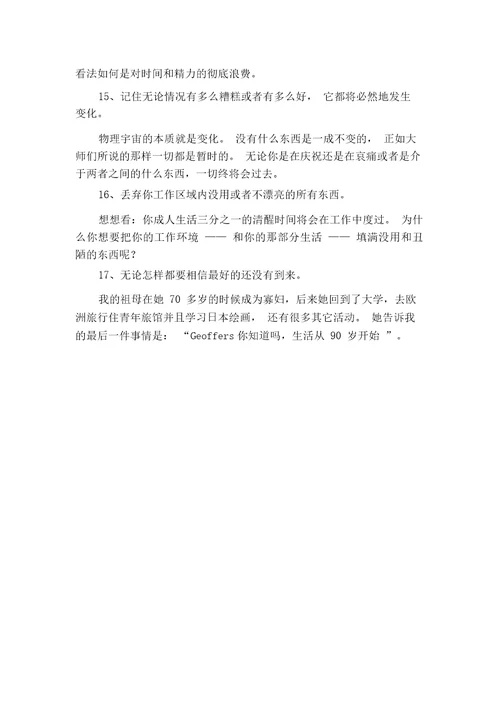 看法如何是对时间和精力的彻底浪费。

15、记住无论情况有多么糟糕或者有多么好， 它都将必然地发生变化。

物理宇宙的本质就是变化。 没有什么东西是一成不变的， 正如大师们所说的那样一切都是暂时的。 无论你是在庆祝还是在哀痛或者是介于两者之间的什么东西，一切终将会过去。

16、丢弃你工作区域内没用或者不漂亮的所有东西。

想想看：你成人生活三分之一的清醒时间将会在工作中度过。 为什么你想要把你的工作环境 —— 和你的那部分生活 —— 填满没用和丑陋的东西呢？

17、无论怎样都要相信最好的还没有到来。

我的祖母在她 70 多岁的时候成为寡妇，后来她回到了大学，去欧洲旅行住青年旅馆并且学习日本绘画， 还有很多其它活动。 她告诉我的最后一件事情是： “Geoffers 你知道吗，生活从 90 岁开始 ”。